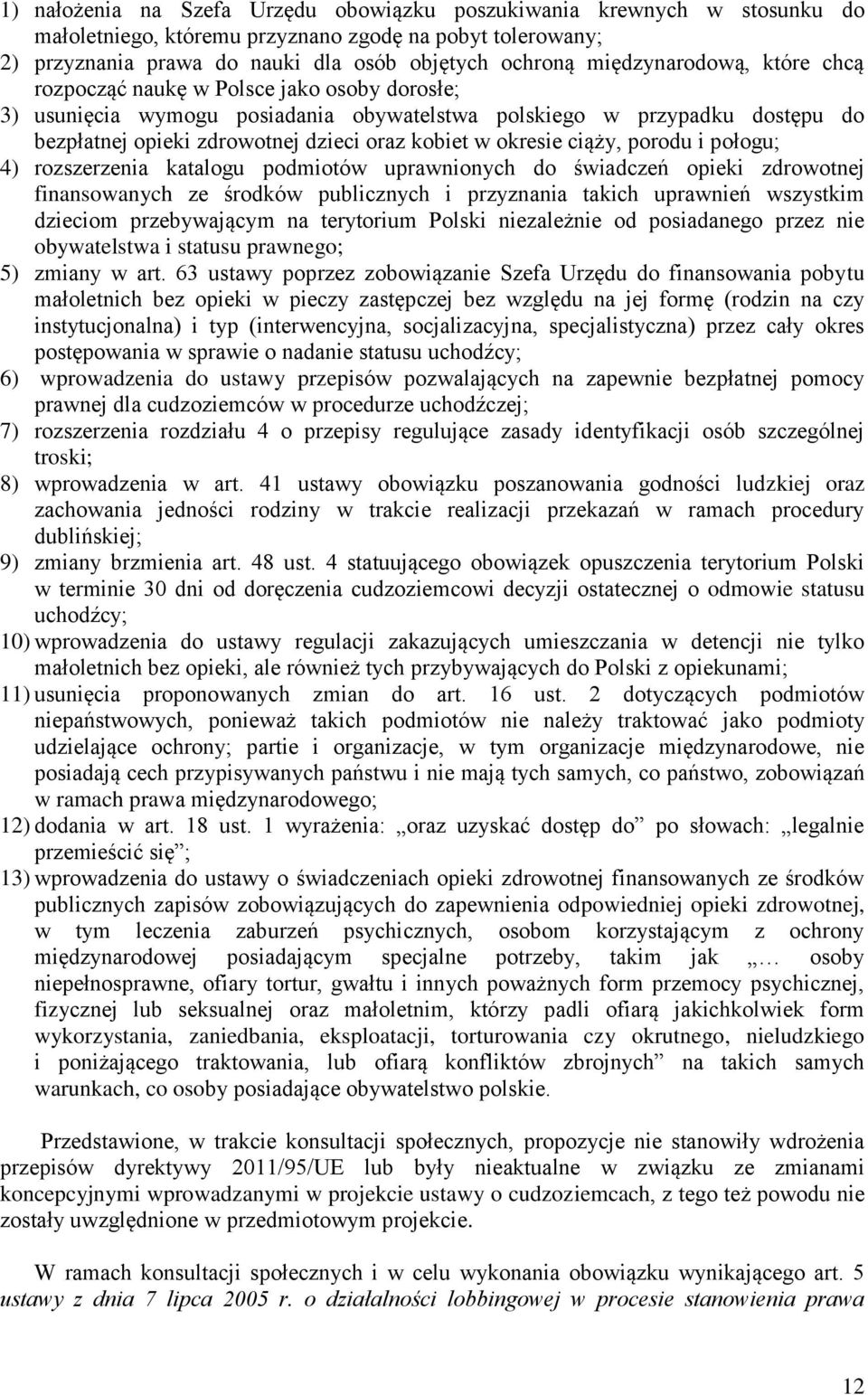 1) nałożenia na Szefa Urzędu obowiązku poszukiwania krewnych w stosunku do małoletniego, któremu przyznano zgodę na pobyt tolerowany;
2) przyznania prawa do nauki dla osób objętych ochroną międzynarodową, które chcą rozpocząć naukę w Polsce jako osoby dorosłe;
3) usunięcia wymogu posiadania obywatelstwa polskiego w przypadku dostępu do bezpłatnej opieki zdrowotnej dzieci oraz kobiet w okresie ciąży, porodu i połogu;
4) rozszerzenia katalogu podmiotów uprawnionych do świadczeń opieki zdrowotnej finansowanych ze środków publicznych i przyznania takich uprawnień wszystkim dzieciom przebywającym na terytorium Polski niezależnie od posiadanego przez nie obywatelstwa i statusu prawnego;
5) zmiany w art. 63 ustawy poprzez zobowiązanie Szefa Urzędu do finansowania pobytu małoletnich bez opieki w pieczy zastępczej bez względu na jej formę (rodzin na czy instytucjonalna) i typ (interwencyjna, socjalizacyjna, specjalistyczna) przez cały okres postępowania w sprawie o nadanie statusu uchodźcy;
6) wprowadzenia do ustawy przepisów pozwalających na zapewnie bezpłatnej pomocy prawnej dla cudzoziemców w procedurze uchodźczej;
7) rozszerzenia rozdziału 4 o przepisy regulujące zasady identyfikacji osób szczególnej troski;
8) wprowadzenia w art. 41 ustawy obowiązku poszanowania godności ludzkiej oraz zachowania jedności rodziny w trakcie realizacji przekazań w ramach procedury dublińskiej;
9) zmiany brzmienia art. 48 ust. 4 statuującego obowiązek opuszczenia terytorium Polski w terminie 30 dni od doręczenia cudzoziemcowi decyzji ostatecznej o odmowie statusu uchodźcy;
10) wprowadzenia do ustawy regulacji zakazujących umieszczania w detencji nie tylko małoletnich bez opieki, ale również tych przybywających do Polski z opiekunami;
11) usunięcia proponowanych zmian do art. 16 ust. 2 dotyczących podmiotów niepaństwowych, ponieważ takich podmiotów nie należy traktować jako podmioty udzielające ochrony; partie i organizacje, w tym organizacje międzynarodowe, nie posiadają cech przypisywanych państwu i nie mają tych samych, co państwo, zobowiązań w ramach prawa międzynarodowego;
12) dodania w art. 18 ust. 1 wyrażenia: „oraz uzyskać dostęp do” po słowach: „legalnie przemieścić się”;
13) wprowadzenia do ustawy o świadczeniach opieki zdrowotnej finansowanych ze środków publicznych zapisów zobowiązujących do zapewnienia odpowiedniej opieki zdrowotnej, w tym leczenia zaburzeń psychicznych, osobom korzystającym z ochrony międzynarodowej posiadającym specjalne potrzeby, takim jak „… osoby niepełnosprawne, ofiary tortur, gwałtu i innych poważnych form przemocy psychicznej, fizycznej lub seksualnej oraz małoletnim, którzy padli ofiarą jakichkolwiek form wykorzystania, zaniedbania, eksploatacji, torturowania czy okrutnego, nieludzkiego i poniżającego traktowania, lub ofiarą konfliktów zbrojnych” na takich samych warunkach, co osoby posiadające obywatelstwo polskie.

Przedstawione, w trakcie konsultacji społecznych, propozycje nie stanowiły wdrożenia przepisów dyrektywy 2011/95/UE lub były nieaktualne w związku ze zmianami koncepcyjnymi wprowadzanymi w projekcie ustawy o cudzoziemcach, z tego też powodu nie zostały uwzględnione w przedmiotowym projekcie.

W ramach konsultacji społecznych i w celu wykonania obowiązku wynikającego art. 5 ustawy z dnia 7 lipca 2005 r. o działalności lobbingowej w procesie stanowienia prawa

12